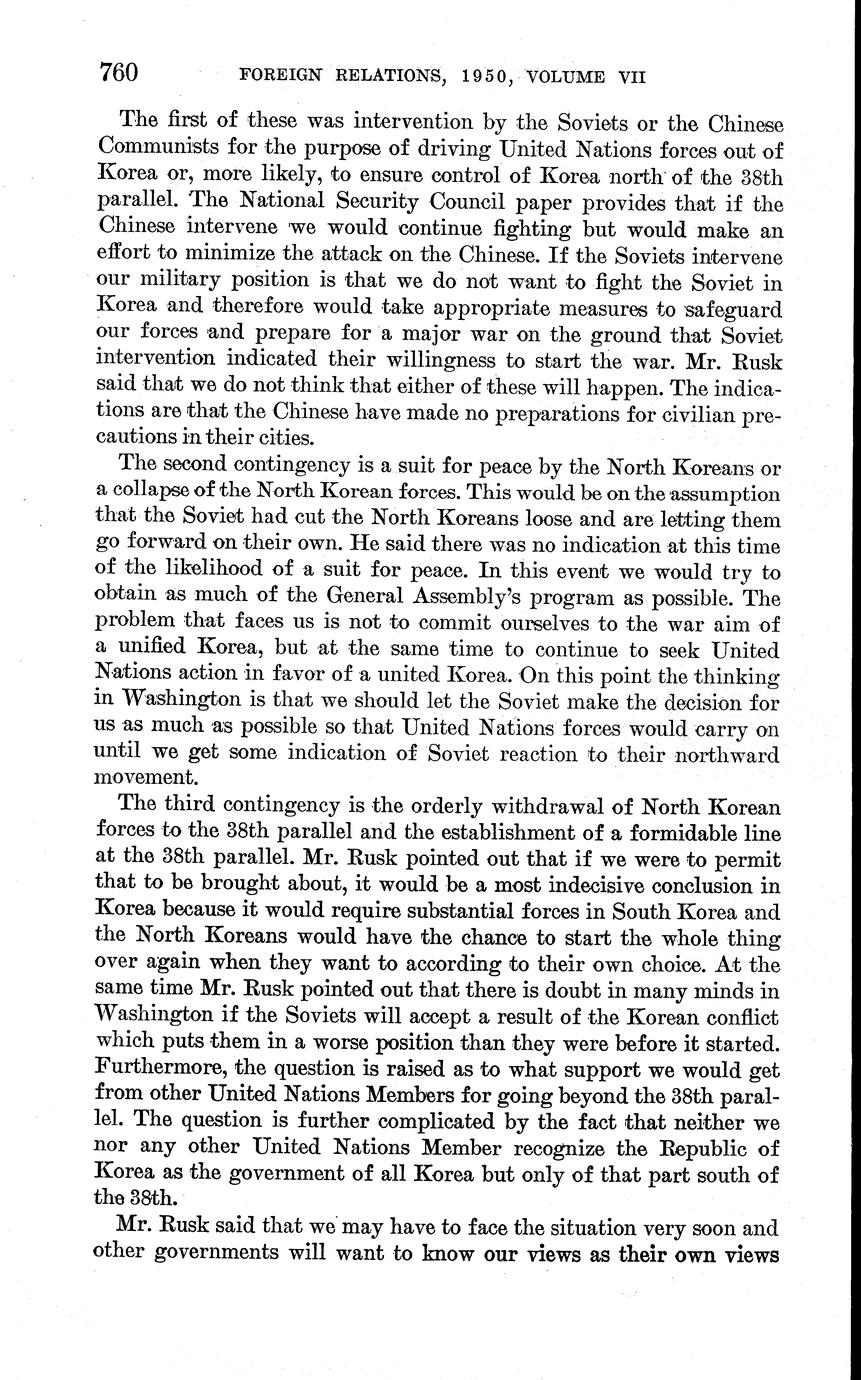 760 FOREIGN RELATIONS, 1950, VOLUME VII

The first of these was intervention by the Soviets or the Chinese Communists for the purpose of driving United Nations forces out of Korea or, more likely, to ensure control of Korea north of the 38th parallel. The National Security Council paper provides that if the Chinese intervene we would continue fighting but would make an effort to minimize the attack on the Chinese. If the Soviets intervene our military position is that we do not want to fight the Soviet in Korea and therefore would take appropriate measures to safeguard our forces and prepare for a major war on the ground that Soviet intervention indicated their willingness to start the war. Mr. Rusk said that we do not think that either of these will happen. The indications are that the Chinese have made no preparations for civilian precautions in their cities.

The second contingency is a suit for peace by the North Koreans or a collapse of the North Korean forces. This would be on the assumption that the Soviet had cut the North Koreans loose and are letting them go forward on their own. He said there was no indication at this time of the likelihood of a suit for peace. In this event we would try to obtain as much of the General Assembly's program as possible. The problem that faces us is not to commit ourselves to the war aim of a unified Korea, but at the same time to continue to seek United Nations action in favor of a united Korea. On this point the thinking in Washington is that we should let the Soviet make the decision for us as much as possible so that United Nations forces would carry on until we get some indication of Soviet reaction to their northward movement.

The third contingency is the orderly withdrawal of North Korean forces to the 38th parallel and the establishment of a formidable line at the 38th parallel. Mr. Rusk pointed out that if we were to permit that to be brought about, it would be a most indecisive conclusion in Korea because it would require substantial forces in South Korea and the North Koreans would have the chance to start the whole thing over again when they want to according to their own choice. At the same time Mr. Rusk pointed out that there is doubt in many minds in Washington if the Soviets will accept a result of the Korean conflict which puts them in a worse position than they were before it started. Furthermore, the question is raised as to what support we would get from other United Nations Members for going beyond the 38th parallel. The question is further complicated by the fact that neither we nor any other United Nations Member recognize the Republic of Korea as the government of all Korea but only of that part south of the 38th.

Mr. Rusk said that we may have to face the situation very soon and other governments will want to know our views as their own views